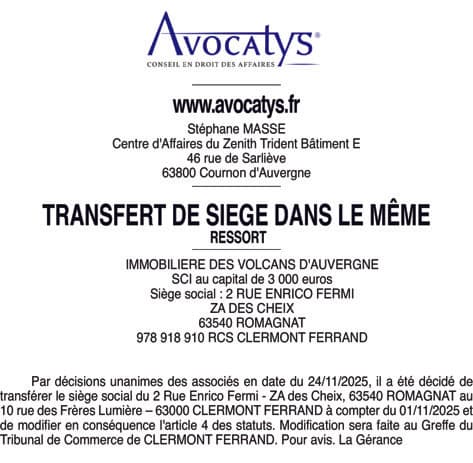 Avocatys®
CONSEIL EN DROIT DES AFFAIRES

www.avocatys.fr
Stéphane MASSE
Centre d'Affaires du Zenith Trident Bâtiment E
46 rue de Sarliève
63800 Cournon d'Auvergne

TRANSFERT DE SIEGE DANS LE MÊME RESSORT

IMMOBILIERE DES VOLCANS D'AUVERGNE
SCI au capital de 3 000 euros
Siège social : 2 RUE ENRICO FERMI
ZA DES CHEIX
63540 ROMAGNAT
978 918 910 RCS CLERMONT FERRAND

Par décisions unanimes des associés en date du 24/11/2025, il a été décidé de transférer le siège social du 2 Rue Enrico Fermi - ZA des Cheix, 63540 ROMAGNAT au 10 rue des Frères Lumière – 63000 CLERMONT FERRAND à compter du 01/11/2025 et de modifier en conséquence l'article 4 des statuts. Modification sera faite au Greffe du Tribunal de Commerce de CLERMONT FERRAND. Pour avis. La Gérance